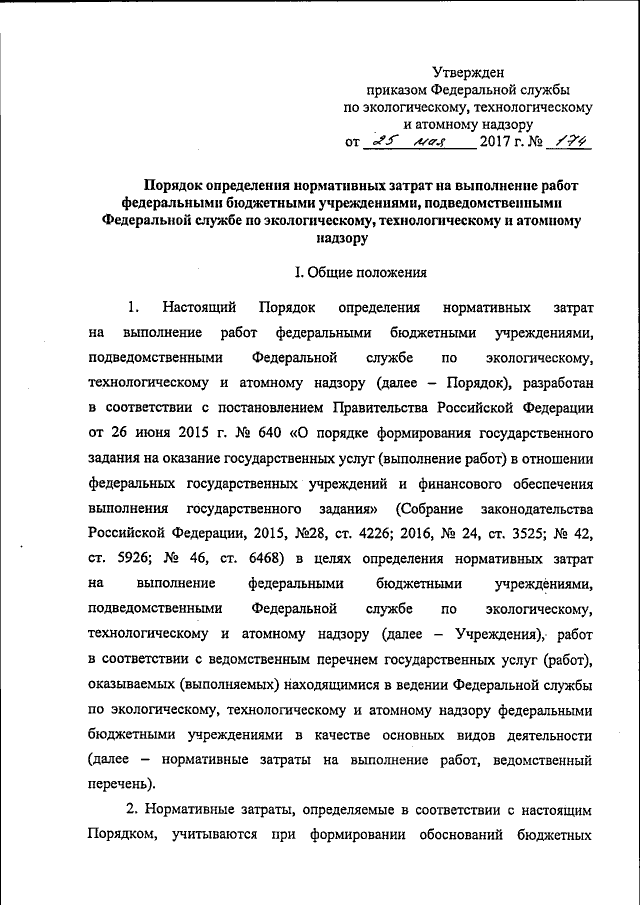 Утвержден
приказом Федеральной службы
по экологическому, технологическому
и атомному надзору
от 25 мая 2017 г. № 174

Порядок определения нормативных затрат на выполнение работ федеральными бюджетными учреждениями, подведомственными Федеральной службе по экологическому, технологическому и атомному надзору

I. Общие положения

1. Настоящий Порядок определения нормативных затрат на выполнение работ федеральными бюджетными учреждениями, подведомственными Федеральной службе по экологическому, технологическому и атомному надзору (далее – Порядок), разработан в соответствии с постановлением Правительства Российской Федерации от 26 июня 2015 г. № 640 «О порядке формирования государственного задания на оказание государственных услуг (выполнение работ) в отношении федеральных государственных учреждений и финансового обеспечения выполнения государственного задания» (Собрание законодательства Российской Федерации, 2015, №28, ст. 4226; 2016, № 24, ст. 3525; № 42, ст. 5926; № 46, ст. 6468) в целях определения нормативных затрат на выполнение федеральными бюджетными учреждениями, подведомственными Федеральной службе по экологическому, технологическому и атомному надзору (далее – Учреждения), работ в соответствии с ведомственным перечнем государственных услуг (работ), оказываемых (выполняемых) находящимися в ведении Федеральной службы по экологическому, технологическому и атомному надзору федеральными бюджетными учреждениями в качестве основных видов деятельности (далее – нормативные затраты на выполнение работ, ведомственный перечень).

2. Нормативные затраты, определяемые в соответствии с настоящим Порядком, учитываются при формировании обоснований бюджетных